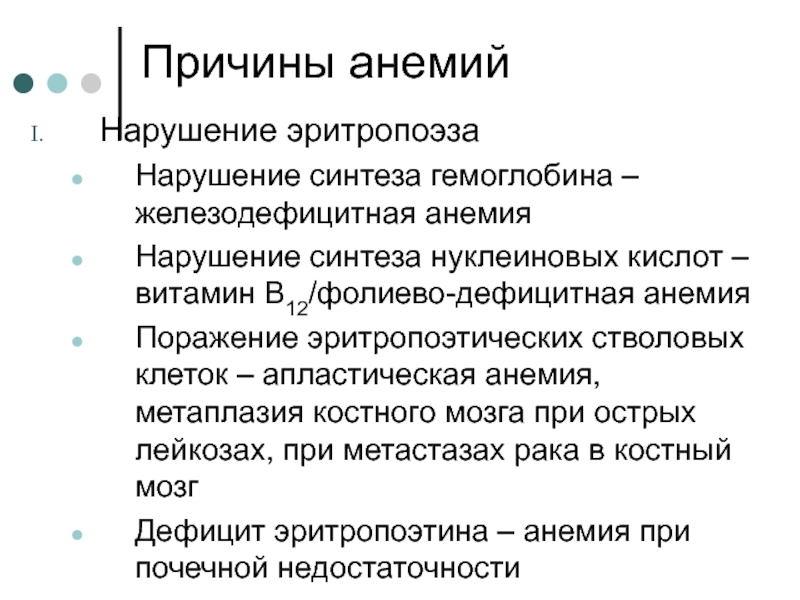 Причины анемий

I. Нарушение эритропоэза

- Нарушение синтеза гемоглобина – железодефицитная анемия
- Нарушение синтеза нуклеиновых кислот – витамин $B_{12}$/фолиево-дефицитная анемия
- Поражение эритропоэтических стволовых клеток – апластическая анемия, метаплазия костного мозга при острых лейкозах, при метастазах рака в костный мозг
- Дефицит эритропоэтина – анемия при почечной недостаточности